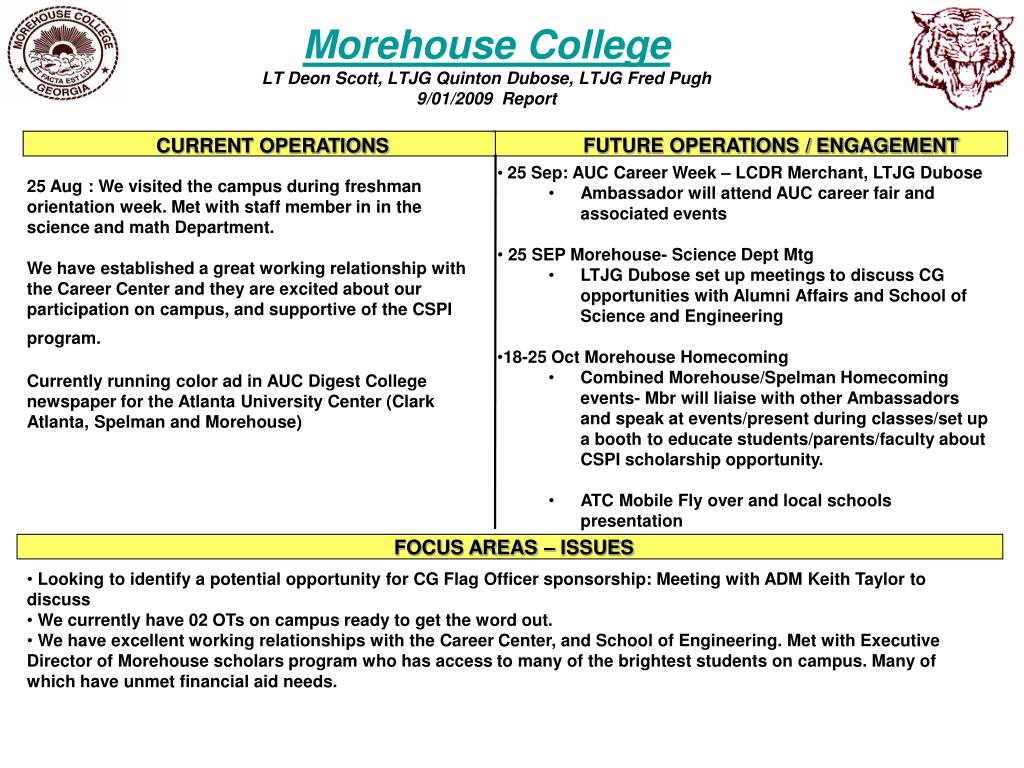 MOREHOUSE COLLEGE
ET FACTA EST LUX
GEORGIA

Morehouse College
LT Deon Scott, LTJG Quinton Dubose, LTJG Fred Pugh
9/01/2009 Report

CURRENT OPERATIONS

25 Aug : We visited the campus during freshman orientation week. Met with staff member in in the science and math Department.

We have established a great working relationship with the Career Center and they are excited about our participation on campus, and supportive of the CSPI program.

Currently running color ad in AUC Digest College newspaper for the Atlanta University Center (Clark Atlanta, Spelman and Morehouse)

FUTURE OPERATIONS / ENGAGEMENT

• 25 Sep: AUC Career Week – LCDR Merchant, LTJG Dubose
• Ambassador will attend AUC career fair and associated events

• 25 SEP Morehouse- Science Dept Mtg
• LTJG Dubose set up meetings to discuss CG opportunities with Alumni Affairs and School of Science and Engineering

•18-25 Oct Morehouse Homecoming
• Combined Morehouse/Spelman Homecoming events- Mbr will liaise with other Ambassadors and speak at events/present during classes/set up a booth to educate students/parents/faculty about CSPI scholarship opportunity.

• ATC Mobile Fly over and local schools presentation

FOCUS AREAS – ISSUES

• Looking to identify a potential opportunity for CG Flag Officer sponsorship: Meeting with ADM Keith Taylor to discuss
• We currently have 02 OTs on campus ready to get the word out.
• We have excellent working relationships with the Career Center, and School of Engineering. Met with Executive Director of Morehouse scholars program who has access to many of the brightest students on campus. Many of which have unmet financial aid needs.